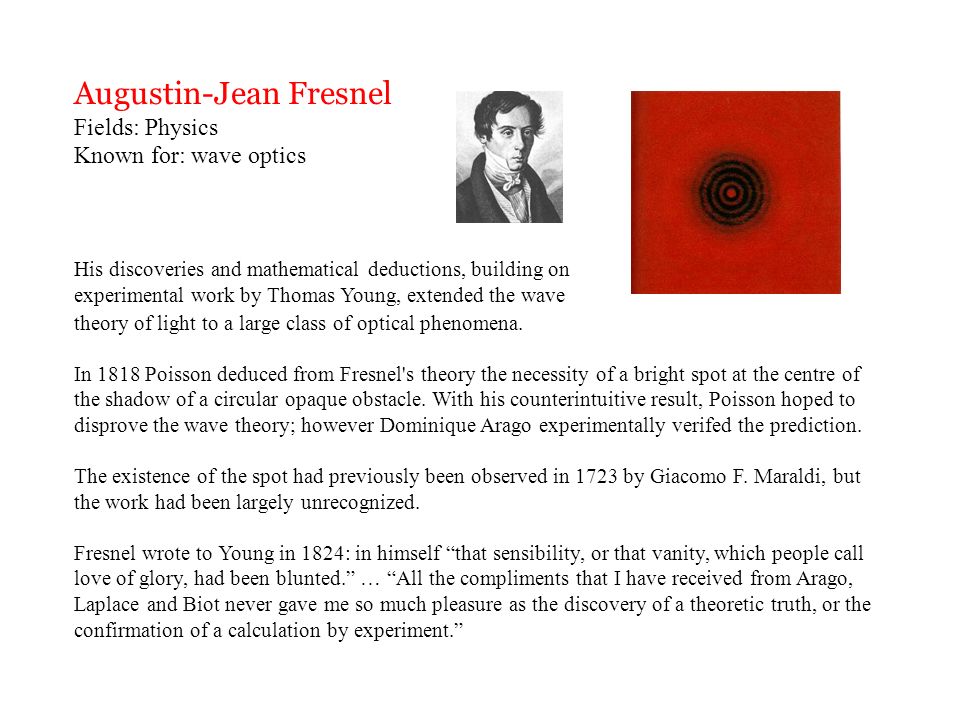 Augustin-Jean Fresnel
Fields: Physics
Known for: wave optics

His discoveries and mathematical deductions, building on experimental work by Thomas Young, extended the wave theory of light to a large class of optical phenomena.

In 1818 Poisson deduced from Fresnel's theory the necessity of a bright spot at the centre of the shadow of a circular opaque obstacle. With his counterintuitive result, Poisson hoped to disprove the wave theory; however Dominique Arago experimentally verifed the prediction.

The existence of the spot had previously been observed in 1723 by Giacomo F. Maraldi, but the work had been largely unrecognized.

Fresnel wrote to Young in 1824: in himself “that sensibility, or that vanity, which people call love of glory, had been blunted.” … “All the compliments that I have received from Arago, Laplace and Biot never gave me so much pleasure as the discovery of a theoretic truth, or the confirmation of a calculation by experiment.”